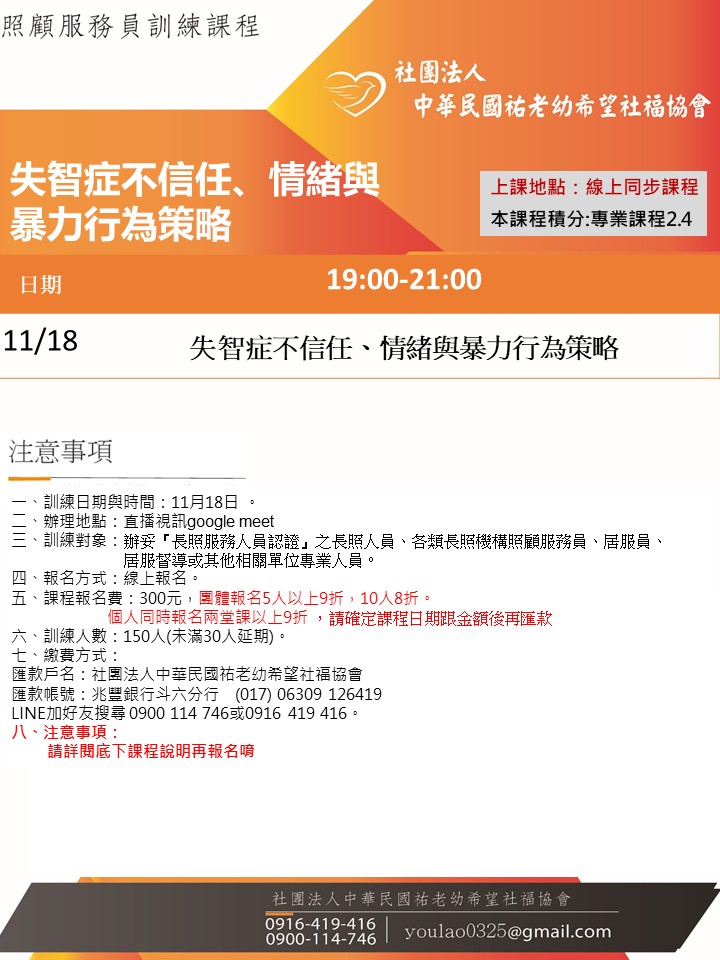 照顧服務員訓練課程

社團法人
中華民國祐老幼希望社福協會

失智症不信任、情緒與暴力行為策略

上課地點：線上同步課程
本課程積分:專業課程2.4

| 日期 | 19:00-21:00 |
|---|---|
| 11/18 | 失智症不信任、情緒與暴力行為策略 |

注意事項

一、訓練日期與時間：11月18日 。
二、辦理地點：直播視訊google meet
三、訓練對象：辦妥『長照服務人員認證』之長照人員、各類長照機構照顧服務員、居服員、居服督導或其他相關單位專業人員。
四、報名方式：線上報名。
五、課程報名費：300元，團體報名5人以上9折，10人8折。
個人同時報名兩堂課以上9折 ，請確定課程日期跟金額後再匯款
六、訓練人數：150人(未滿30人延期)。
七、繳費方式：
匯款戶名：社團法人中華民國祐老幼希望社福協會
匯款帳號：兆豐銀行斗六分行 (017) 06309 126419
LINE加好友搜尋 0900 114 746或0916 419 416。
八、注意事項：
請詳閱底下課程說明再報名唷

社團法人中華民國祐老幼希望社福協會
0916-419-416
0900-114-746
youlao0325@gmail.com